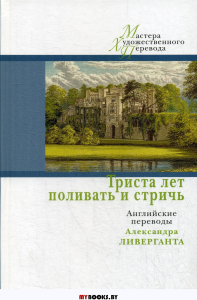 Мастера
Художественного
Перевода

Триста лет поливать и стричь

Английские переводы
Александра
ЛИВЕРГАНТА

MYBOOKS.BY